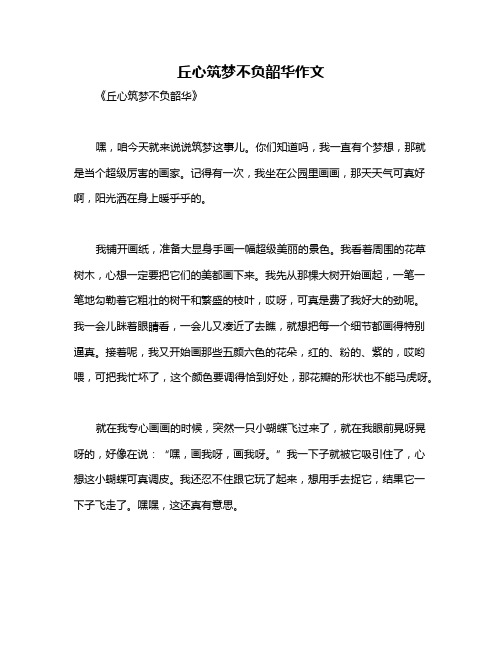 丘心筑梦不负韶华作文

《丘心筑梦不负韶华》

嘿，咱今天就来说说筑梦这事儿。你们知道吗，我一直有个梦想，那就是当个超级厉害的画家。记得有一次，我坐在公园里画画，那天天气可真好啊，阳光洒在身上暖乎乎的。

我铺开画纸，准备大显身手画一幅超级美丽的景色。我看着周围的花草树木，心想一定要把它们的美都画下来。我先从那棵大树开始画起，一笔一笔地勾勒着它粗壮的树干和繁盛的枝叶，哎呀，可真是费了我好大的劲呢。我一会儿眯着眼睛看，一会儿又凑近了去瞧，就想把每一个细节都画得特别逼真。接着呢，我又开始画那些五颜六色的花朵，红的、粉的、紫的，哎哟喂，可把我忙坏了，这个颜色要调得恰到好处，那花瓣的形状也不能马虎呀。

就在我专心画画的时候，突然一只小蝴蝶飞过来了，就在我眼前晃呀晃呀的，好像在说："嘿，画我呀，画我呀。"我一下子就被它吸引住了，心想这小蝴蝶可真调皮。我还忍不住跟它玩了起来，想用手去捉它，结果它一下子飞走了。嘿嘿，这还真有意思。